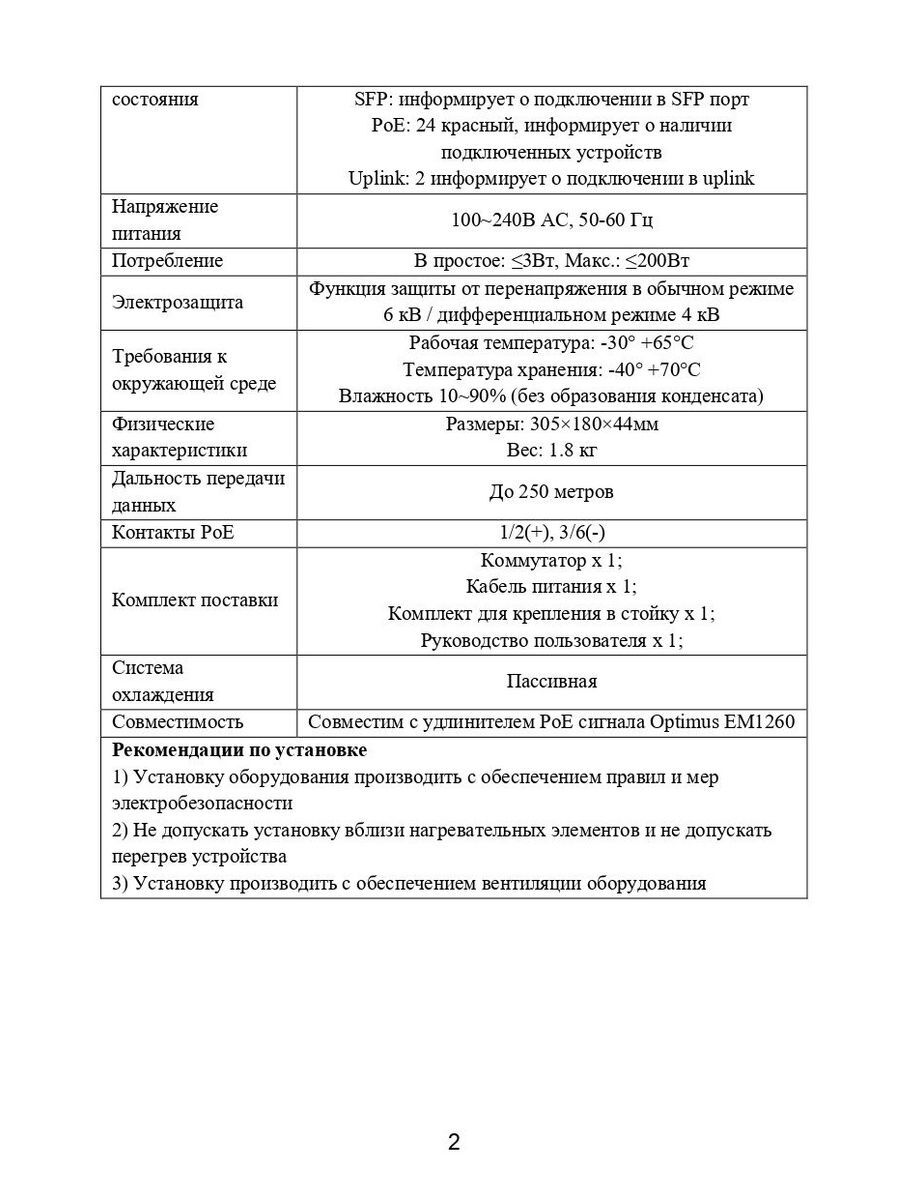 | состояния | SFP: информирует о подключении в SFP порт PoE: 24 красный, информирует о наличии подключенных устройств Uplink: 2 информирует о подключении в uplink |
|---|---|
| Напряжение питания | 100~240В AC, 50-60 Гц |
| Потребление | В простое: ≤3Вт, Макс.: ≤200Вт |
| Электрозащита | Функция защиты от перенапряжения в обычном режиме 6 кВ / дифференциальном режиме 4 кВ |
| Требования к окружающей среде | Рабочая температура: -30° +65°C Температура хранения: -40° +70°C Влажность 10~90% (без образования конденсата) |
| Физические характеристики | Размеры: 305×180×44мм Вес: 1.8 кг |
| Дальность передачи данных | До 250 метров |
| Контакты PoE | 1/2(+), 3/6(-) |
| Комплект поставки | Коммутатор x 1; Кабель питания x 1; Комплект для крепления в стойку x 1; Руководство пользователя x 1; |
| Система охлаждения | Пассивная |
| Совместимость | Совместим с удлинителем PoE сигнала Optimus EM1260 |

**Рекомендации по установке**
1) Установку оборудования производить с обеспечением правил и мер электробезопасности
2) Не допускать установку вблизи нагревательных элементов и не допускать перегрев устройства
3) Установку производить с обеспечением вентиляции оборудования

2